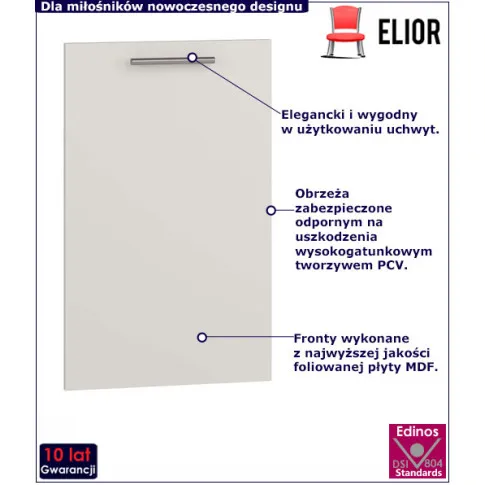 Dla miłośników nowoczesnego designu

ELIOR

Elegancki i wygodny w użytkowaniu uchwyt.

Obrzeża zabezpieczone odpornym na uszkodzenia wysokogatunkowym tworzywem PCV.

Fronty wykonane z najwyższej jakości foliowanej płyty MDF.

10 lat
Gwarancji

Edinos
DSI 804
Standards